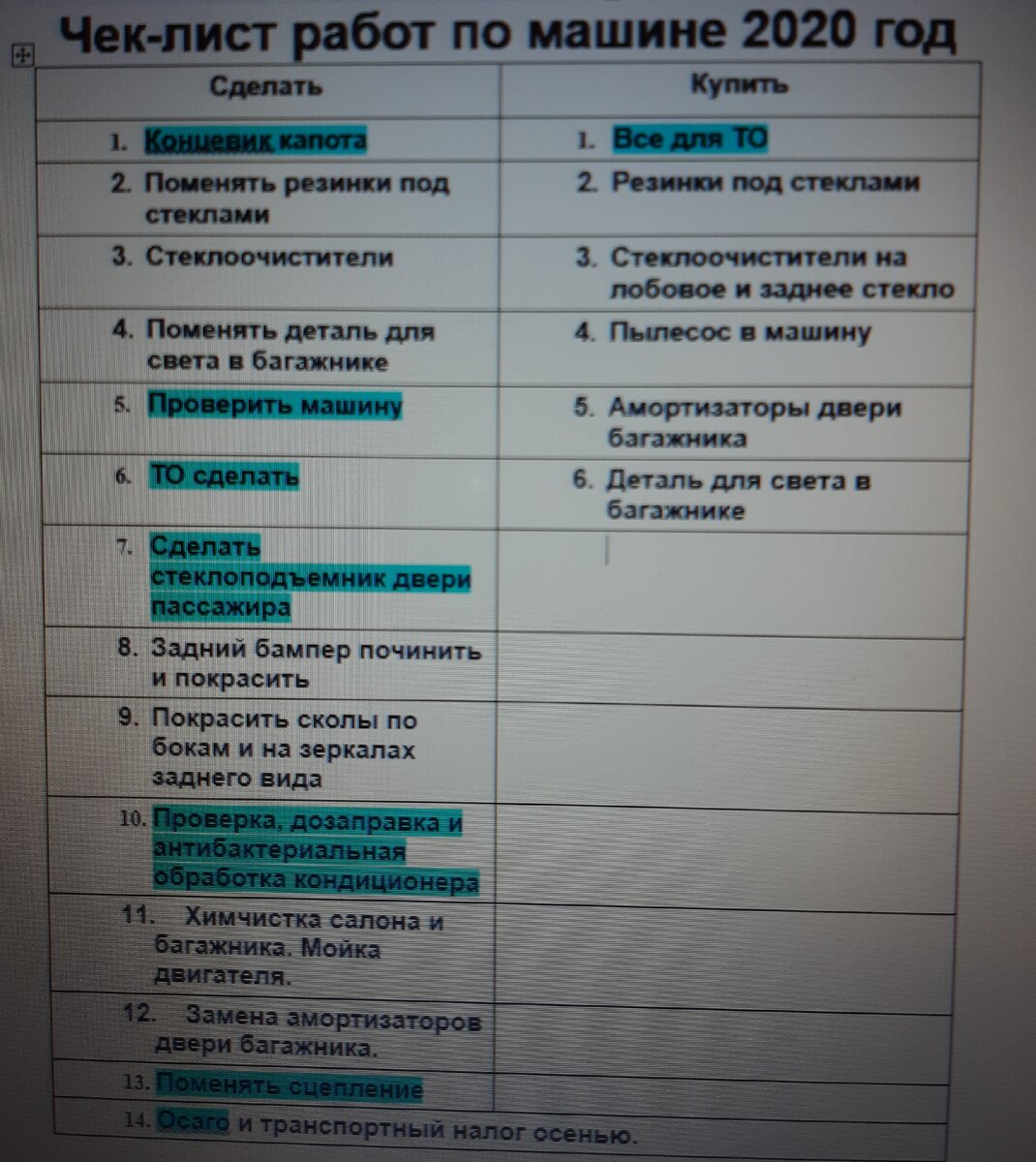 Чек-лист работ по машине 2020 год

| Сделать | Купить |
|---|---|
| 1. Концевик капота | 1. Все для ТО |
| 2. Поменять резинки под стеклами | 2. Резинки под стеклами |
| 3. Стеклоочистители | 3. Стеклоочистители на лобовое и заднее стекло |
| 4. Поменять деталь для света в багажнике | 4. Пылесос в машину |
| 5. Проверить машину | 5. Амортизаторы двери багажника |
| 6. ТО сделать | 6. Деталь для света в багажнике |
| 7. Сделать стеклоподъемник двери пассажира | |
| 8. Задний бампер починить и покрасить | |
| 9. Покрасить сколы по бокам и на зеркалах заднего вида | |
| 10. Проверка, дозаправка и антибактериальная обработка кондиционера | |
| 11. Химчистка салона и багажника. Мойка двигателя. | |
| 12. Замена амортизаторов двери багажника. | |
| 13. Поменять сцепление | |
| 14. Осаго и транспортный налог осенью. | |